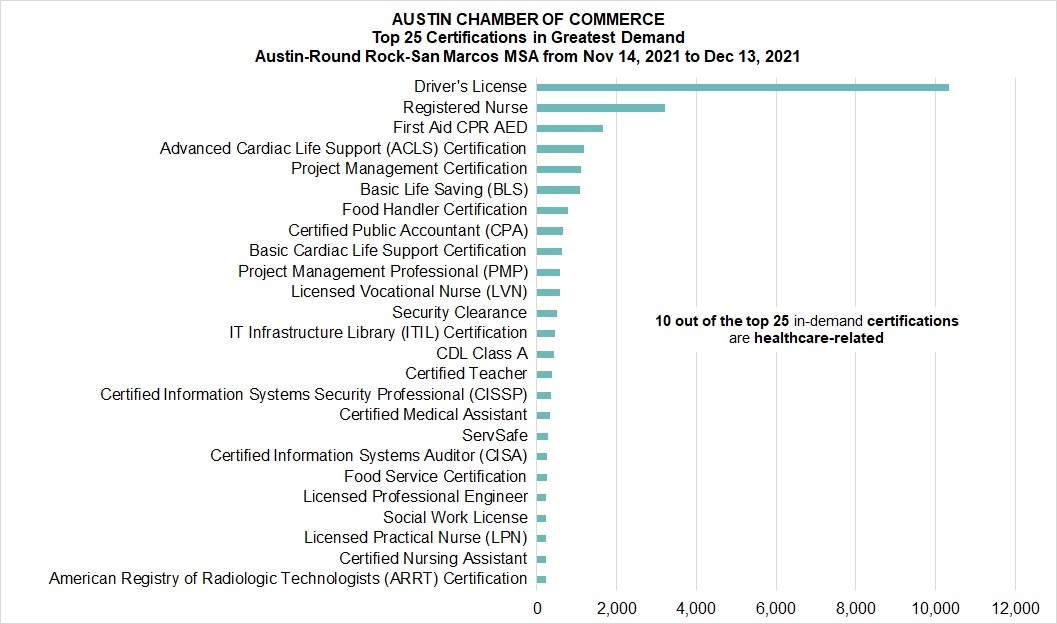 AUSTIN CHAMBER OF COMMERCE
Top 25 Certifications in Greatest Demand
Austin-Round Rock-San Marcos MSA from Nov 14, 2021 to Dec 13, 2021

Driver's License
Registered Nurse
First Aid CPR AED
Advanced Cardiac Life Support (ACLS) Certification
Project Management Certification
Basic Life Saving (BLS)
Food Handler Certification
Certified Public Accountant (CPA)
Basic Cardiac Life Support Certification
Project Management Professional (PMP)
Licensed Vocational Nurse (LVN)
Security Clearance
IT Infrastructure Library (ITIL) Certification
CDL Class A
Certified Teacher
Certified Information Systems Security Professional (CISSP)
Certified Medical Assistant
ServSafe
Certified Information Systems Auditor (CISA)
Food Service Certification
Licensed Professional Engineer
Social Work License
Licensed Practical Nurse (LPN)
Certified Nursing Assistant
American Registry of Radiologic Technologists (ARRT) Certification

10 out of the top 25 in-demand certifications are healthcare-related

0 2,000 4,000 6,000 8,000 10,000 12,000